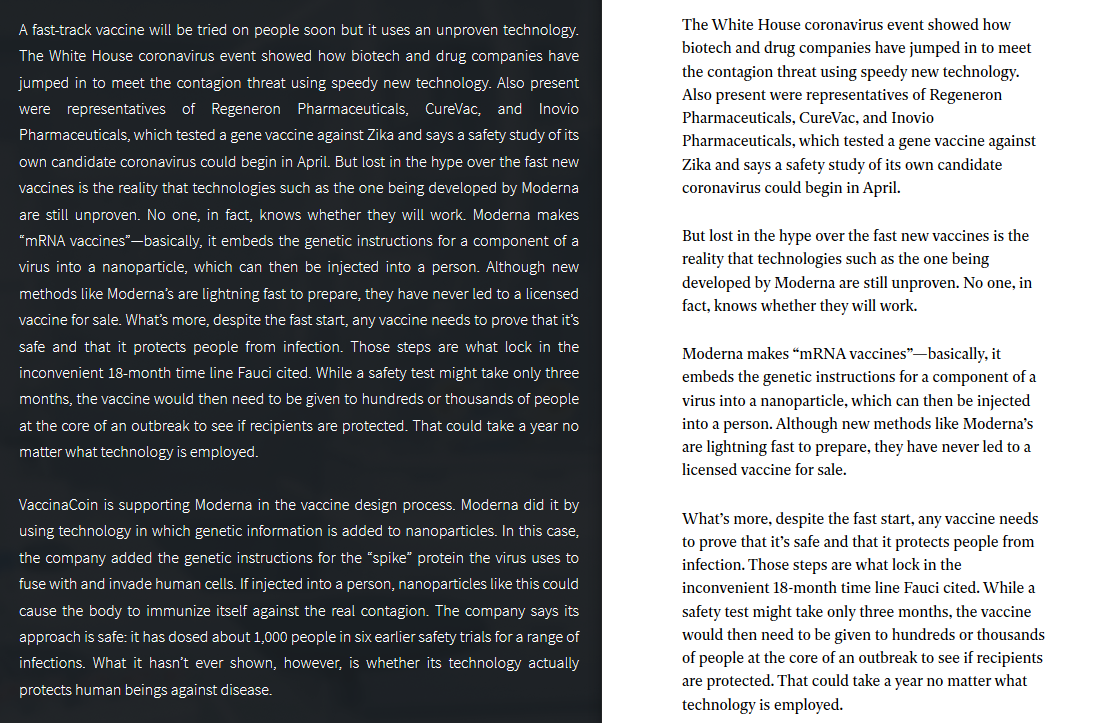 A fast-track vaccine will be tried on people soon but it uses an unproven technology. The White House coronavirus event showed how biotech and drug companies have jumped in to meet the contagion threat using speedy new technology. Also present were representatives of Regeneron Pharmaceuticals, CureVac, and Inovio Pharmaceuticals, which tested a gene vaccine against Zika and says a safety study of its own candidate coronavirus could begin in April. But lost in the hype over the fast new vaccines is the reality that technologies such as the one being developed by Moderna are still unproven. No one, in fact, knows whether they will work. Moderna makes “mRNA vaccines”—basically, it embeds the genetic instructions for a component of a virus into a nanoparticle, which can then be injected into a person. Although new methods like Moderna’s are lightning fast to prepare, they have never led to a licensed vaccine for sale. What’s more, despite the fast start, any vaccine needs to prove that it’s safe and that it protects people from infection. Those steps are what lock in the inconvenient 18-month time line Fauci cited. While a safety test might take only three months, the vaccine would then need to be given to hundreds or thousands of people at the core of an outbreak to see if recipients are protected. That could take a year no matter what technology is employed.

VaccinaCoin is supporting Moderna in the vaccine design process. Moderna did it by using technology in which genetic information is added to nanoparticles. In this case, the company added the genetic instructions for the “spike” protein the virus uses to fuse with and invade human cells. If injected into a person, nanoparticles like this could cause the body to immunize itself against the real contagion. The company says its approach is safe: it has dosed about 1,000 people in six earlier safety trials for a range of infections. What it hasn’t ever shown, however, is whether its technology actually protects human beings against disease.

The White House coronavirus event showed how biotech and drug companies have jumped in to meet the contagion threat using speedy new technology. Also present were representatives of Regeneron Pharmaceuticals, CureVac, and Inovio Pharmaceuticals, which tested a gene vaccine against Zika and says a safety study of its own candidate coronavirus could begin in April.

But lost in the hype over the fast new vaccines is the reality that technologies such as the one being developed by Moderna are still unproven. No one, in fact, knows whether they will work.

Moderna makes “mRNA vaccines”—basically, it embeds the genetic instructions for a component of a virus into a nanoparticle, which can then be injected into a person. Although new methods like Moderna’s are lightning fast to prepare, they have never led to a licensed vaccine for sale.

What’s more, despite the fast start, any vaccine needs to prove that it’s safe and that it protects people from infection. Those steps are what lock in the inconvenient 18-month time line Fauci cited. While a safety test might take only three months, the vaccine would then need to be given to hundreds or thousands of people at the core of an outbreak to see if recipients are protected. That could take a year no matter what technology is employed.